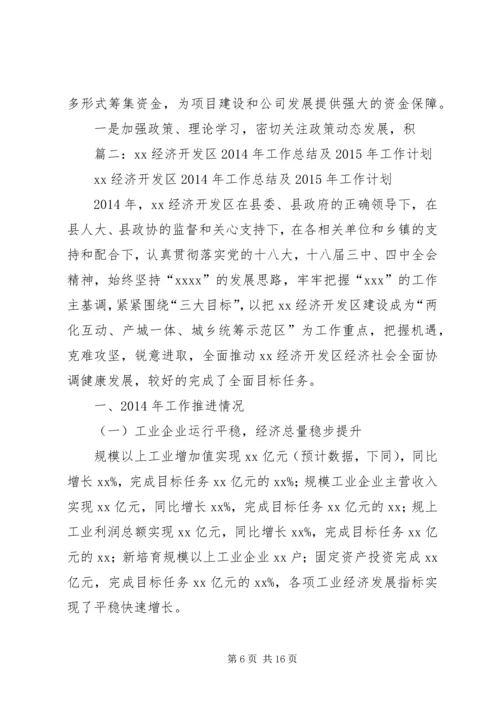 多形式筹集资金，为项目建设和公司发展提供强大的资金保障。

一是加强政策、理论学习，密切关注政策动态发展，积

篇二：xx 经济开发区 2014 年工作总结及 2015 年工作计划

xx 经济开发区 2014 年工作总结及 2015 年工作计划

2014 年，xx 经济开发区在县委、县政府的正确领导下，在县人大、县政协的监督和关心支持下，在各相关单位和乡镇的支持和配合下，认真贯彻落实党的十八大，十八届三中、四中全会精神，始终坚持“xxxx”的发展思路，牢牢把握“xxx”的工作主基调，紧紧围绕“三大目标”，以把 xx 经济开发区建设成为“两化互动、产城一体、城乡统筹示范区”为工作重点，把握机遇，克难攻坚，锐意进取，全面推动 xx 经济开发区经济社会全面协调健康发展，较好的完成了全面目标任务。

一、2014 年工作推进情况

（一）工业企业运行平稳，经济总量稳步提升

规模以上工业增加值实现 xx 亿元（预计数据，下同），同比增长 xx%，完成目标任务 xx 亿元的 xx%；规模工业企业主营收入实现 xx 亿元，同比增长 xx%，完成目标任务 xx 亿元的 xx；规上工业利润总额实现 xx 亿元，同比增长 xx%，完成目标任务 xx 亿元的 xx；新培育规模以上工业企业 xx 户；固定资产投资完成 xx 亿元，完成目标任务 xx 亿元的 xx%，各项工业经济发展指标实现了平稳快速增长。

第 6 页 共 16 页